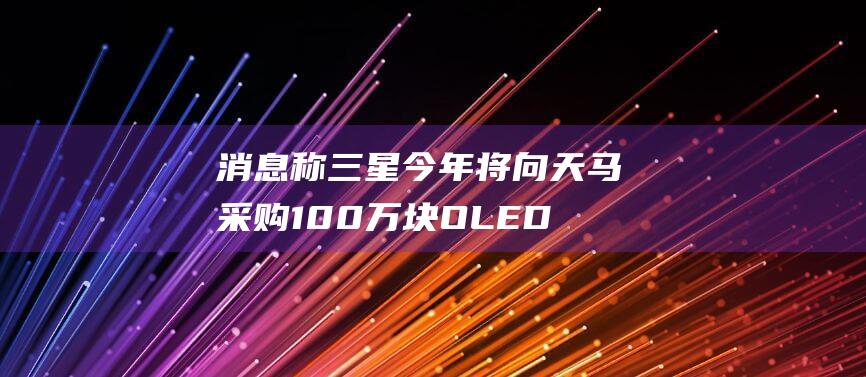 消息称三星今年将向天马采购100万块OLED